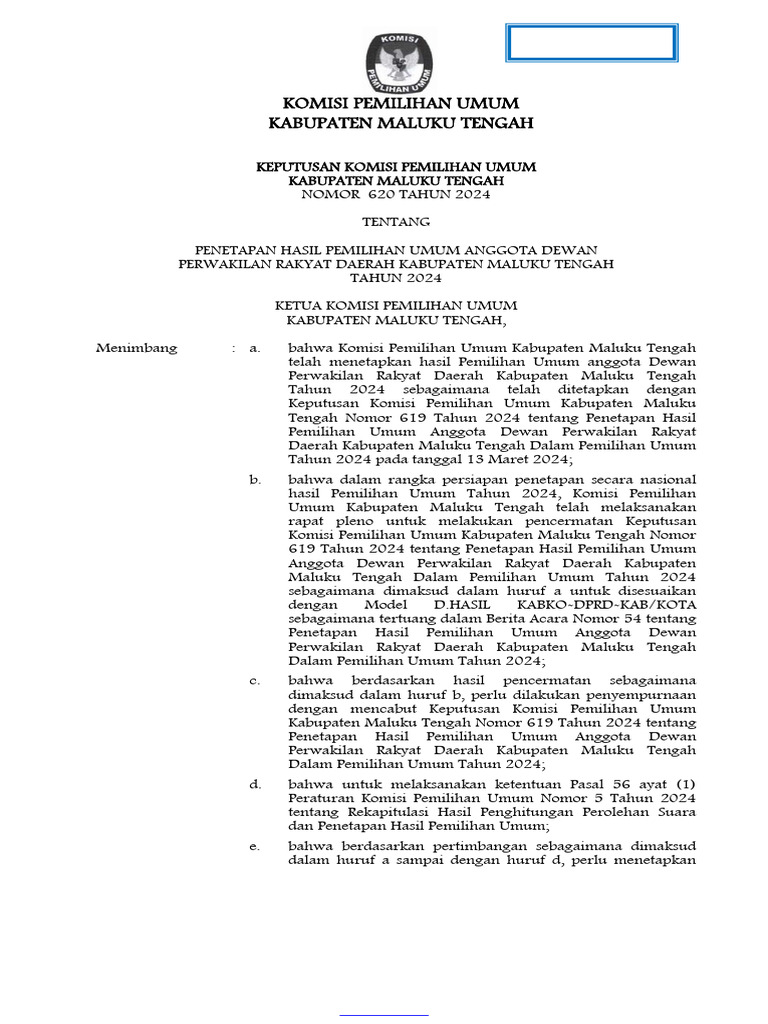 KOMISI PEMILIHAN UMUM

KOMISI PEMILIHAN UMUM
KABUPATEN MALUKU TENGAH

KEPUTUSAN KOMISI PEMILIHAN UMUM
KABUPATEN MALUKU TENGAH
NOMOR 620 TAHUN 2024

TENTANG

PENETAPAN HASIL PEMILIHAN UMUM ANGGOTA DEWAN PERWAKILAN RAKYAT DAERAH KABUPATEN MALUKU TENGAH TAHUN 2024

KETUA KOMISI PEMILIHAN UMUM
KABUPATEN MALUKU TENGAH,

Menimbang : a. bahwa Komisi Pemilihan Umum Kabupaten Maluku Tengah telah menetapkan hasil Pemilihan Umum anggota Dewan Perwakilan Rakyat Daerah Kabupaten Maluku Tengah Tahun 2024 sebagaimana telah ditetapkan dengan Keputusan Komisi Pemilihan Umum Kabupaten Maluku Tengah Nomor 619 Tahun 2024 tentang Penetapan Hasil Pemilihan Umum Anggota Dewan Perwakilan Rakyat Daerah Kabupaten Maluku Tengah Dalam Pemilihan Umum Tahun 2024 pada tanggal 13 Maret 2024;

b. bahwa dalam rangka persiapan penetapan secara nasional hasil Pemilihan Umum Tahun 2024, Komisi Pemilihan Umum Kabupaten Maluku Tengah telah melaksanakan rapat pleno untuk melakukan pencermatan Keputusan Komisi Pemilihan Umum Kabupaten Maluku Tengah Nomor 619 Tahun 2024 tentang Penetapan Hasil Pemilihan Umum Anggota Dewan Perwakilan Rakyat Daerah Kabupaten Maluku Tengah Dalam Pemilihan Umum Tahun 2024 sebagaimana dimaksud dalam huruf a untuk disesuaikan dengan Model D.HASIL KABKO-DPRD-KAB/KOTA sebagaimana tertuang dalam Berita Acara Nomor 54 tentang Penetapan Hasil Pemilihan Umum Anggota Dewan Perwakilan Rakyat Daerah Kabupaten Maluku Tengah Dalam Pemilihan Umum Tahun 2024;

c. bahwa berdasarkan hasil pencermatan sebagaimana dimaksud dalam huruf b, perlu dilakukan penyempurnaan dengan mencabut Keputusan Komisi Pemilihan Umum Kabupaten Maluku Tengah Nomor 619 Tahun 2024 tentang Penetapan Hasil Pemilihan Umum Anggota Dewan Perwakilan Rakyat Daerah Kabupaten Maluku Tengah Dalam Pemilihan Umum Tahun 2024;

d. bahwa untuk melaksanakan ketentuan Pasal 56 ayat (1) Peraturan Komisi Pemilihan Umum Nomor 5 Tahun 2024 tentang Rekapitulasi Hasil Penghitungan Perolehan Suara dan Penetapan Hasil Pemilihan Umum;

e. bahwa berdasarkan pertimbangan sebagaimana dimaksud dalam huruf a sampai dengan huruf d, perlu menetapkan